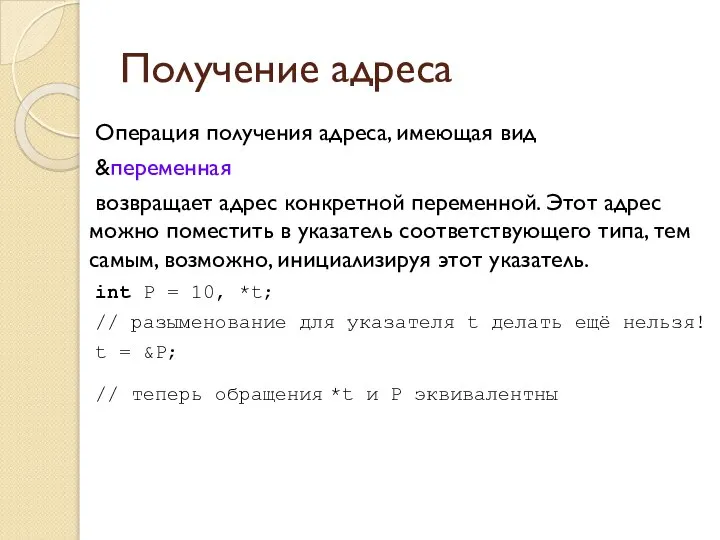 Получение адреса

Операция получения адреса, имеющая вид

&переменная

возвращает адрес конкретной переменной. Этот адрес можно поместить в указатель соответствующего типа, тем самым, возможно, инициализируя этот указатель.

int P = 10, *t;

// разыменование для указателя t делать ещё нельзя!

t = &P;

// теперь обращения *t и P эквивалентны